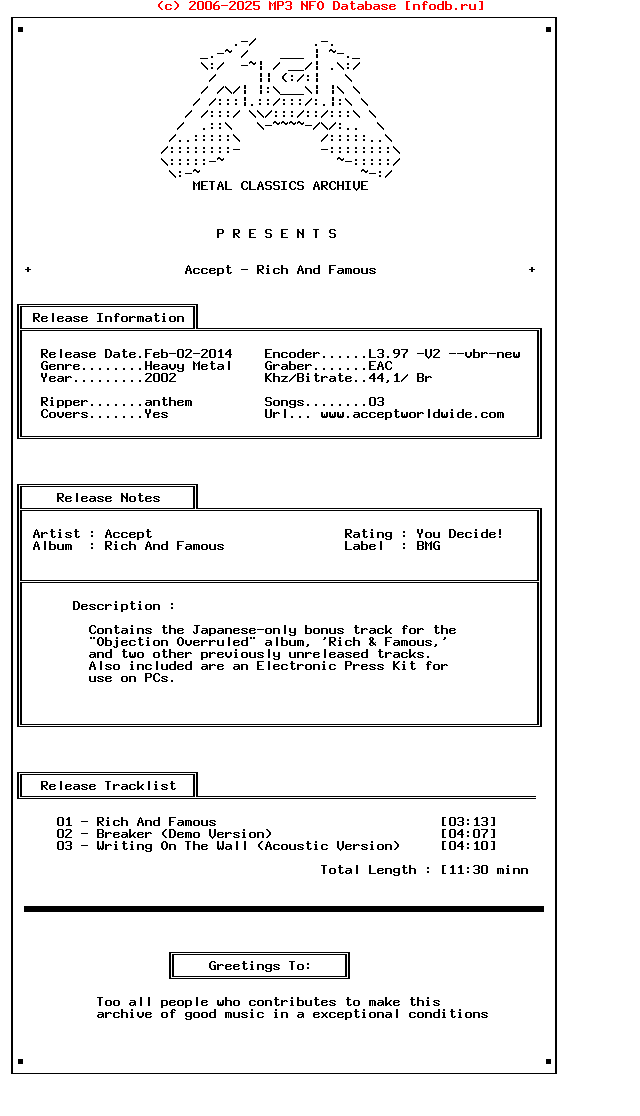 (c) 2006-2025 MP3 NFO Database [nfodb.ru]

METAL CLASSICS ARCHIVE

P R E S E N T S

+ Accept - Rich And Famous +

Release Information

Release Date.Feb-02-2014
Genre........Heavy Metal
Year.........2002

Ripper.......anthem
Covers.......Yes

Encoder......L3.97 -V2 --vbr-new
Graber.......EAC
Khz/Bitrate..44,1/ Br

Songs........03
Url... www.acceptworldwide.com

Release Notes

Artist : Accept
Album : Rich And Famous

Rating : You Decide!
Label : BMG

Description :

Contains the Japanese-only bonus track for the "Objection Overruled" album, 'Rich & Famous,' and two other previously unreleased tracks. Also included are an Electronic Press Kit for use on PCs.

Release Tracklist

01 - Rich And Famous [03:13]
02 - Breaker (Demo Version) [04:07]
03 - Writing On The Wall (Acoustic Version) [04:10]

Total Length : [11:30 minn

Greetings To:

Too all people who contributes to make this archive of good music in a exceptional conditions